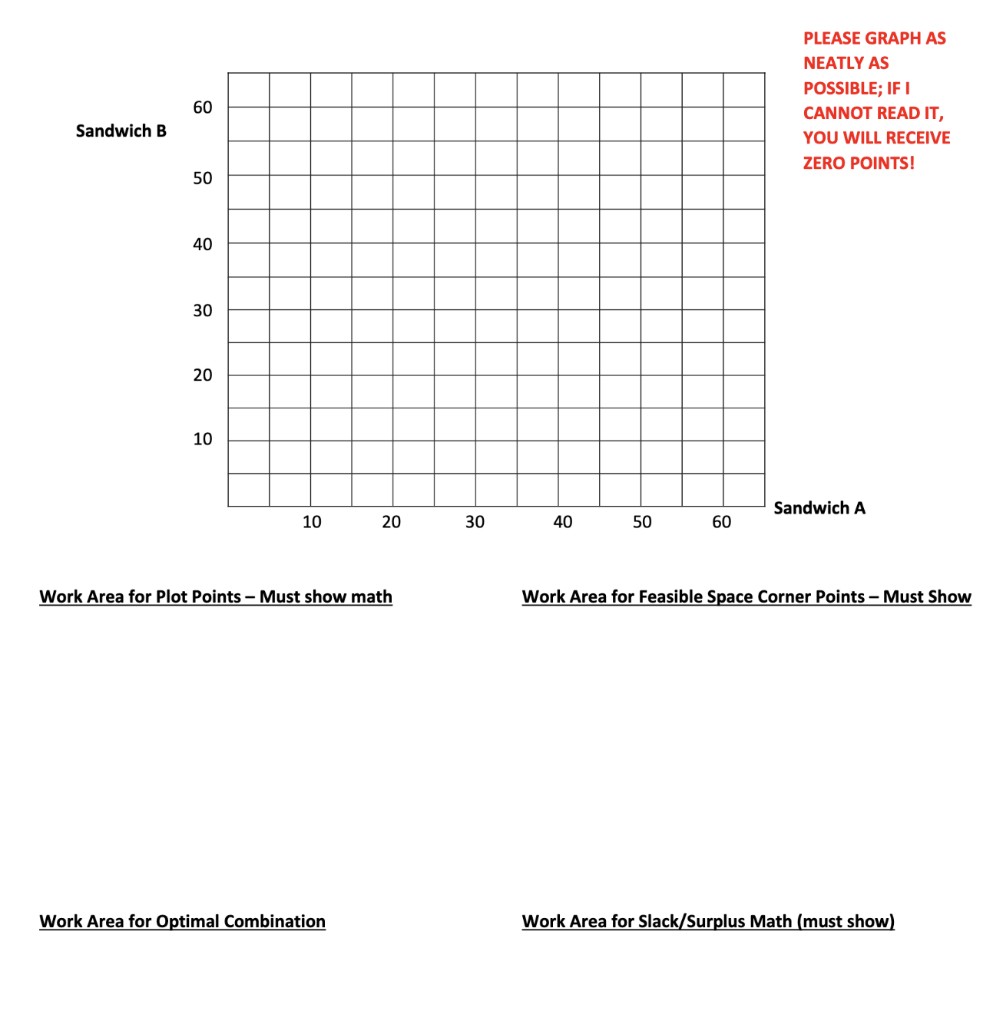 PLEASE GRAPH AS NEATLY AS POSSIBLE; IF I CANNOT READ IT, YOU WILL RECEIVE ZERO POINTS!

Sandwich B

60
50
40
30
20
10

10 20 30 40 50 60

Sandwich A

Work Area for Plot Points – Must show math

Work Area for Feasible Space Corner Points – Must Show

Work Area for Optimal Combination

Work Area for Slack/Surplus Math (must show)